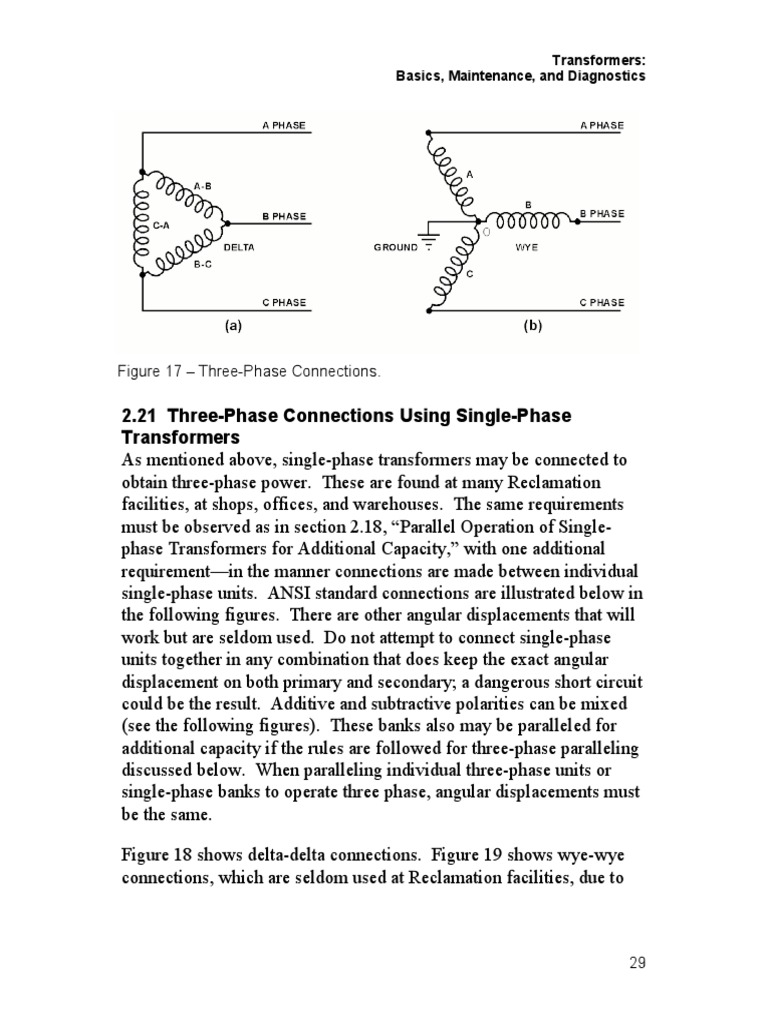 Transformers:
Basics, Maintenance, and Diagnostics

A PHASE
A-B
C-A
B PHASE
DELTA
B-C
C PHASE
(a)

A PHASE
A
B
B PHASE
GROUND
O
WYE
C
C PHASE
(b)

Figure 17 – Three-Phase Connections.

2.21 Three-Phase Connections Using Single-Phase Transformers

As mentioned above, single-phase transformers may be connected to obtain three-phase power. These are found at many Reclamation facilities, at shops, offices, and warehouses. The same requirements must be observed as in section 2.18, "Parallel Operation of Single-phase Transformers for Additional Capacity," with one additional requirement—in the manner connections are made between individual single-phase units. ANSI standard connections are illustrated below in the following figures. There are other angular displacements that will work but are seldom used. Do not attempt to connect single-phase units together in any combination that does keep the exact angular displacement on both primary and secondary; a dangerous short circuit could be the result. Additive and subtractive polarities can be mixed (see the following figures). These banks also may be paralleled for additional capacity if the rules are followed for three-phase paralleling discussed below. When paralleling individual three-phase units or single-phase banks to operate three phase, angular displacements must be the same.

Figure 18 shows delta-delta connections. Figure 19 shows wye-wye connections, which are seldom used at Reclamation facilities, due to

29